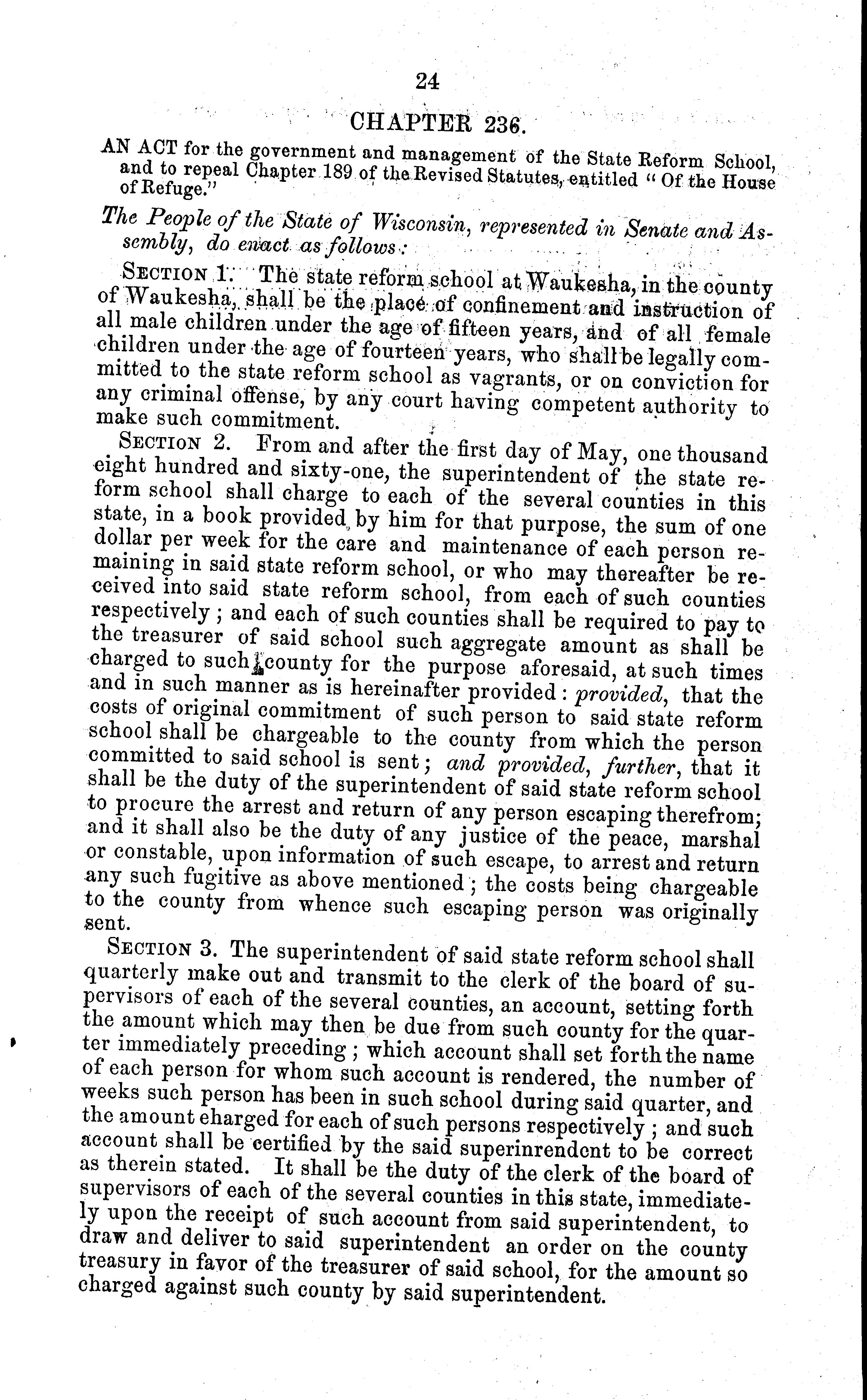 24

CHAPTER 236.

AN ACT for the government and management of the State Reform School, and to repeal Chapter 189 of the Revised Statutes, entitled "Of the House of Refuge."

The People of the State of Wisconsin, represented in Senate and Assembly, do enact as follows:

SECTION 1. The state reform school at Waukesha, in the county of Waukesha, shall be the place of confinement and instruction of all male children under the age of fifteen years, and of all female children under the age of fourteen years, who shall be legally committed to the state reform school as vagrants, or on conviction for any criminal offense, by any court having competent authority to make such commitment.

SECTION 2. From and after the first day of May, one thousand eight hundred and sixty-one, the superintendent of the state reform school shall charge to each of the several counties in this state, in a book provided by him for that purpose, the sum of one dollar per week for the care and maintenance of each person remaining in said state reform school, or who may thereafter be received into said state reform school, from each of such counties respectively; and each of such counties shall be required to pay to the treasurer of said school such aggregate amount as shall be charged to such county for the purpose aforesaid, at such times and in such manner as is hereinafter provided: provided, that the costs of original commitment of such person to said state reform school shall be chargeable to the county from which the person committed to said school is sent; and provided, further, that it shall be the duty of the superintendent of said state reform school to procure the arrest and return of any person escaping therefrom; and it shall also be the duty of any justice of the peace, marshal or constable, upon information of such escape, to arrest and return any such fugitive as above mentioned; the costs being chargeable to the county from whence such escaping person was originally sent.

SECTION 3. The superintendent of said state reform school shall quarterly make out and transmit to the clerk of the board of supervisors of each of the several counties, an account, setting forth the amount which may then be due from such county for the quarter immediately preceding; which account shall set forth the name of each person for whom such account is rendered, the number of weeks such person has been in such school during said quarter, and the amount eharged for each of such persons respectively; and such account shall be certified by the said superinrendent to be correct as therein stated. It shall be the duty of the clerk of the board of supervisors of each of the several counties in this state, immediately upon the receipt of such account from said superintendent, to draw and deliver to said superintendent an order on the county treasury in favor of the treasurer of said school, for the amount so charged against such county by said superintendent.